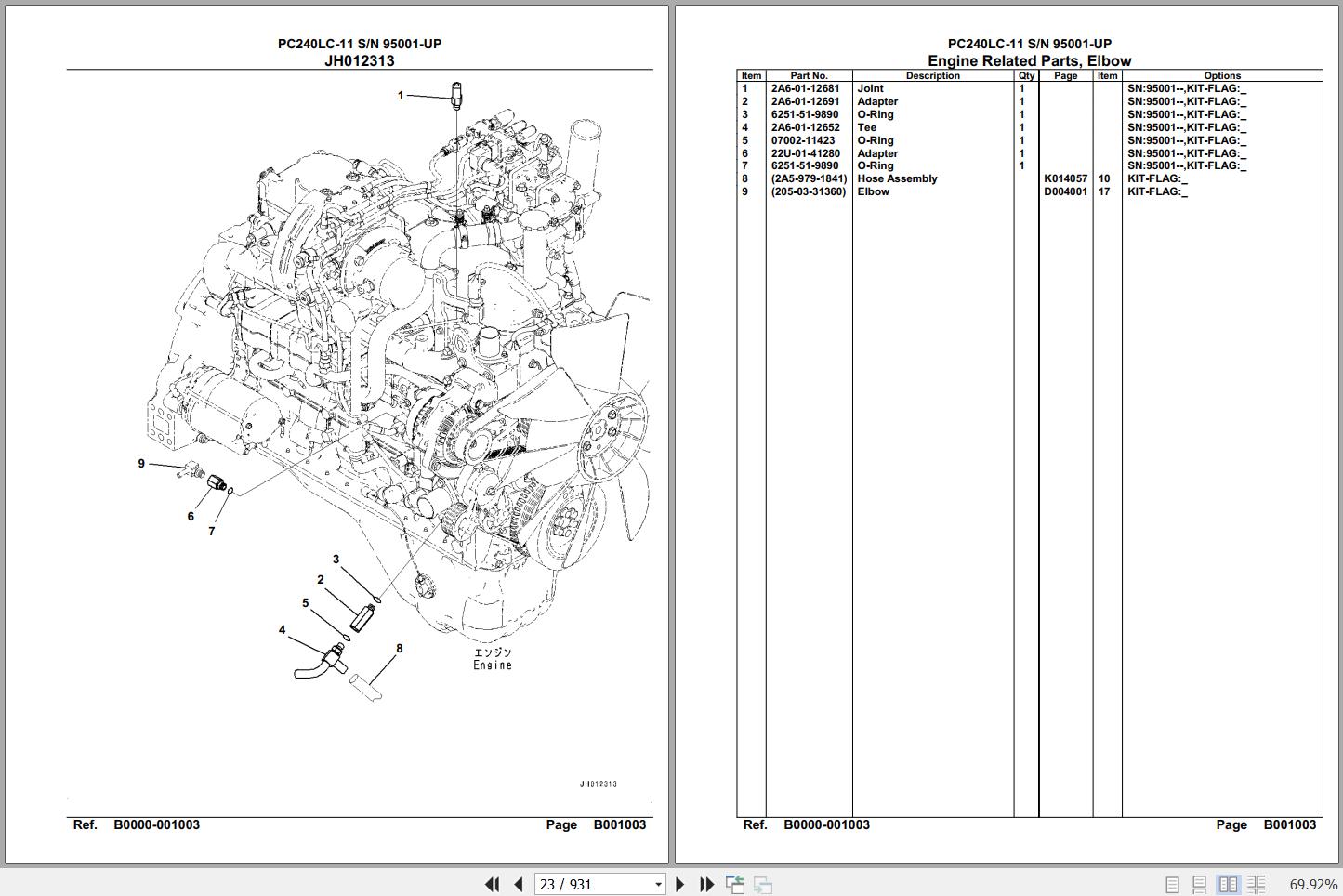 PC240LC-11 S/N 95001-UP
JH012313

1
9
6
7
3
2
5
4
8
エンジン
Engine

JH012313

Ref. B0000-001003 Page B001003

PC240LC-11 S/N 95001-UP
Engine Related Parts, Elbow

| Item | Part No. | Description | Qty | Page | Item | Options |
|---|---|---|---|---|---|---|
| 1 | 2A6-01-12681 | Joint | 1 | | | SN:95001--,KIT-FLAG:_ |
| 2 | 2A6-01-12691 | Adapter | 1 | | | SN:95001--,KIT-FLAG:_ |
| 3 | 6251-51-9890 | O-Ring | 1 | | | SN:95001--,KIT-FLAG:_ |
| 4 | 2A6-01-12652 | Tee | 1 | | | SN:95001--,KIT-FLAG:_ |
| 5 | 07002-11423 | O-Ring | 1 | | | SN:95001--,KIT-FLAG:_ |
| 6 | 22U-01-41280 | Adapter | 1 | | | SN:95001--,KIT-FLAG:_ |
| 7 | 6251-51-9890 | O-Ring | 1 | | | SN:95001--,KIT-FLAG:_ |
| 8 | (2A5-979-1841) | Hose Assembly | | K014057 | 10 | KIT-FLAG:_ |
| 9 | (205-03-31360) | Elbow | | D004001 | 17 | KIT-FLAG:_ |

Ref. B0000-001003 Page B001003

23 / 931
69.92%